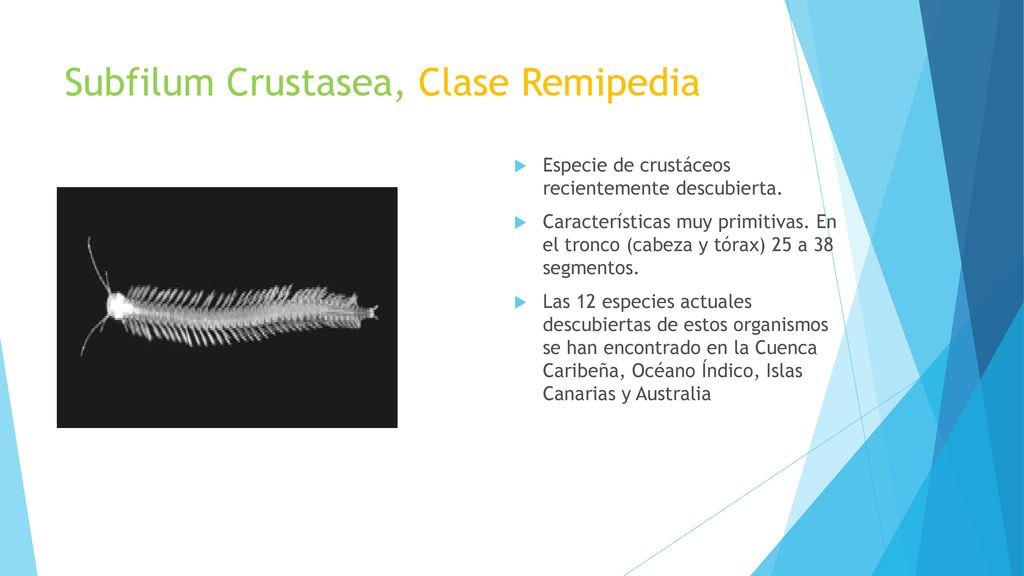 Subfilum Crustasea, Clase Remipedia

Especie de crustáceos recientemente descubierta.

Características muy primitivas. En el tronco (cabeza y tórax) 25 a 38 segmentos.

Las 12 especies actuales descubiertas de estos organismos se han encontrado en la Cuenca Caribeña, Océano Índico, Islas Canarias y Australia